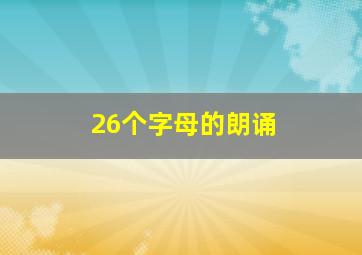 26个字母的朗诵